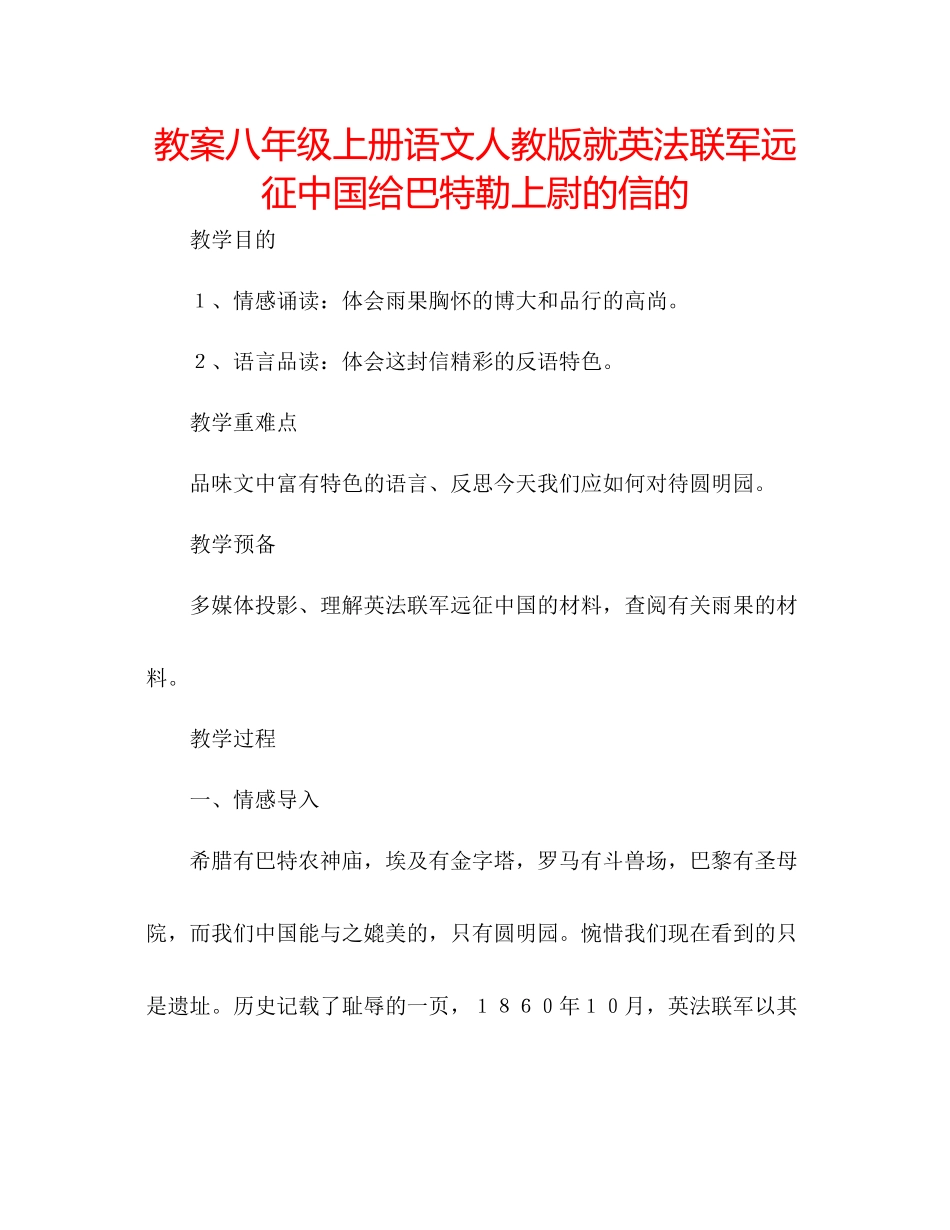 教案八年级上册语文人教版就英法联军远征中国给巴特勒上尉的信的

教学目的

１、情感诵读：体会雨果胸怀的博大和品行的高尚。

２、语言品读：体会这封信精彩的反语特色。

教学重难点

品味文中富有特色的语言、反思今天我们应如何对待圆明园。

教学预备

多媒体投影、理解英法联军远征中国的材料，查阅有关雨果的材料。

教学过程

一、情感导入

希腊有巴特农神庙，埃及有金字塔，罗马有斗兽场，巴黎有圣母院，而我们中国能与之媲美的，只有圆明园。惋惜我们现在看到的只是遗址。历史记载了耻辱的一页，１８６０年１０月，英法联军以其